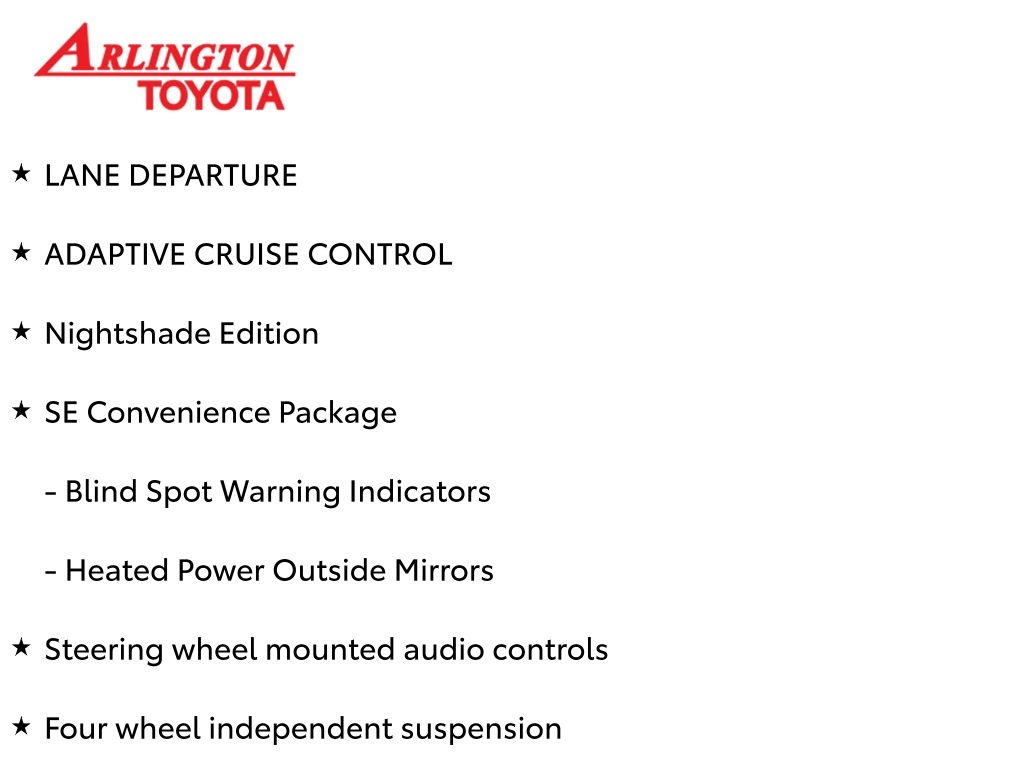 ARLINGTON
TOYOTA

★ LANE DEPARTURE

★ ADAPTIVE CRUISE CONTROL

★ Nightshade Edition

★ SE Convenience Package

- Blind Spot Warning Indicators

- Heated Power Outside Mirrors

★ Steering wheel mounted audio controls

★ Four wheel independent suspension